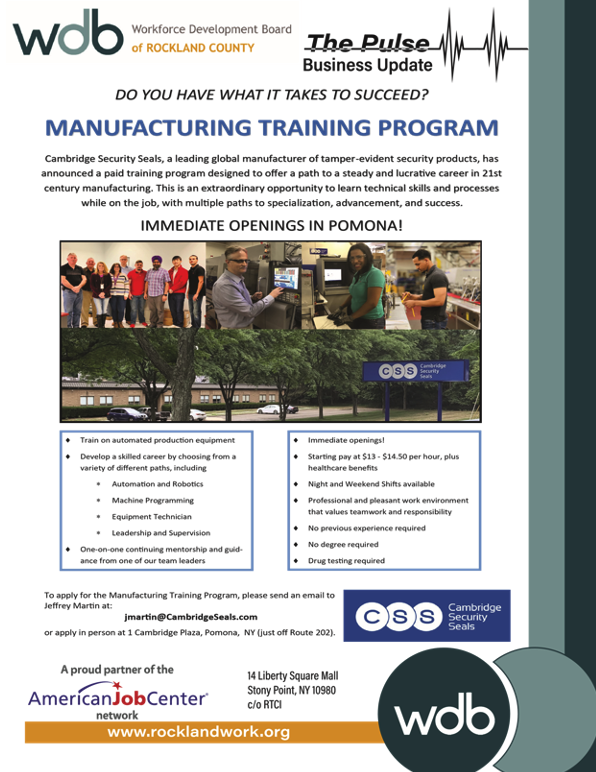 wdb Workforce Development Board of ROCKLAND COUNTY

The Pulse
Business Update

DO YOU HAVE WHAT IT TAKES TO SUCCEED?

MANUFACTURING TRAINING PROGRAM

Cambridge Security Seals, a leading global manufacturer of tamper-evident security products, has announced a paid training program designed to offer a path to a steady and lucrative career in 21st century manufacturing. This is an extraordinary opportunity to learn technical skills and processes while on the job, with multiple paths to specialization, advancement, and success.

IMMEDIATE OPENINGS IN POMONA!

CSS Cambridge Security Seals

• Train on automated production equipment
• Develop a skilled career by choosing from a variety of different paths, including
• Automation and Robotics
• Machine Programming
• Equipment Technician
• Leadership and Supervision
• One-on-one continuing mentorship and guidance from one of our team leaders

• Immediate openings!
• Starting pay at $13 - $14.50 per hour, plus healthcare benefits
• Night and Weekend Shifts available
• Professional and pleasant work environment that values teamwork and responsibility
• No previous experience required
• No degree required
• Drug testing required

To apply for the Manufacturing Training Program, please send an email to Jeffrey Martin at:
jmartin@CambridgeSeals.com
or apply in person at 1 Cambridge Plaza, Pomona, NY (just off Route 202).

CSS Cambridge Security Seals

A proud partner of the
AmericanJobCenter®
network

14 Liberty Square Mall
Stony Point, NY 10980
c/o RTCI

www.rocklandwork.org

wdb